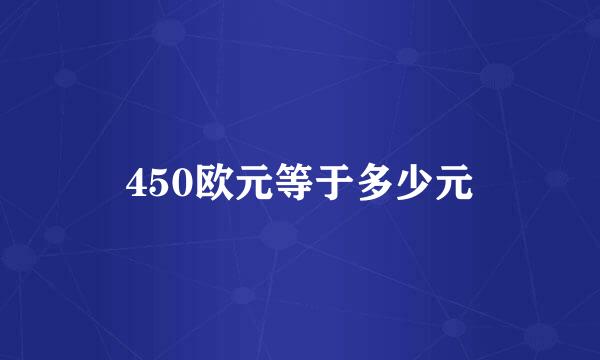 450欧元等于多少元